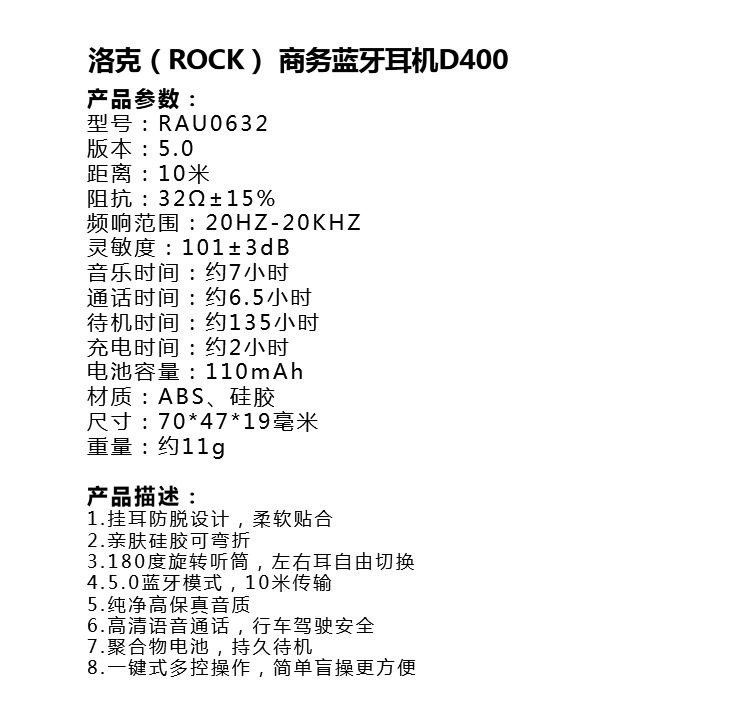 洛克（ROCK）商务蓝牙耳机D400

产品参数：
型号：RAU0632
版本：5.0
距离：10米
阻抗：32Ω±15%
频响范围：20HZ-20KHZ
灵敏度：101±3dB
音乐时间：约7小时
通话时间：约6.5小时
待机时间：约135小时
充电时间：约2小时
电池容量：110mAh
材质：ABS、硅胶
尺寸：70*47*19毫米
重量：约11g

产品描述：
1.挂耳防脱设计，柔软贴合
2.亲肤硅胶可弯折
3.180度旋转听筒，左右耳自由切换
4.5.0蓝牙模式，10米传输
5.纯净高保真音质
6.高清语音通话，行车驾驶安全
7.聚合物电池，持久待机
8.一键式多控操作，简单盲操更方便